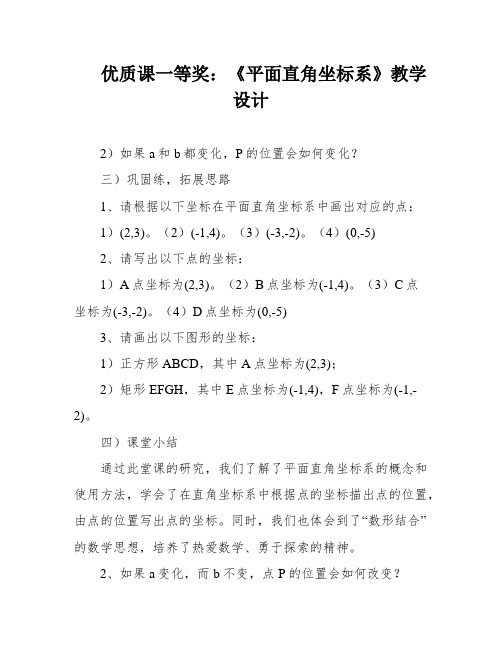 优质课一等奖：《平面直角坐标系》教学设计

2）如果 a 和 b 都变化，P 的位置会如何变化？

三）巩固练，拓展思路

1、请根据以下坐标在平面直角坐标系中画出对应的点：

1）(2,3)。（2）(-1,4)。（3）(-3,-2)。（4）(0,-5)

2、请写出以下点的坐标：

1）A 点坐标为(2,3)。（2）B 点坐标为(-1,4)。（3）C 点坐标为(-3,-2)。（4）D 点坐标为(0,-5)

3、请画出以下图形的坐标：

1）正方形 ABCD，其中 A 点坐标为(2,3)；

2）矩形 EFGH，其中 E 点坐标为(-1,4)，F 点坐标为(-1,-2)。

四）课堂小结

通过此堂课的研究，我们了解了平面直角坐标系的概念和使用方法，学会了在直角坐标系中根据点的坐标描出点的位置，由点的位置写出点的坐标。同时，我们也体会到了“数形结合”的数学思想，培养了热爱数学、勇于探索的精神。

2、如果 a 变化，而 b 不变，点 P 的位置会如何改变？